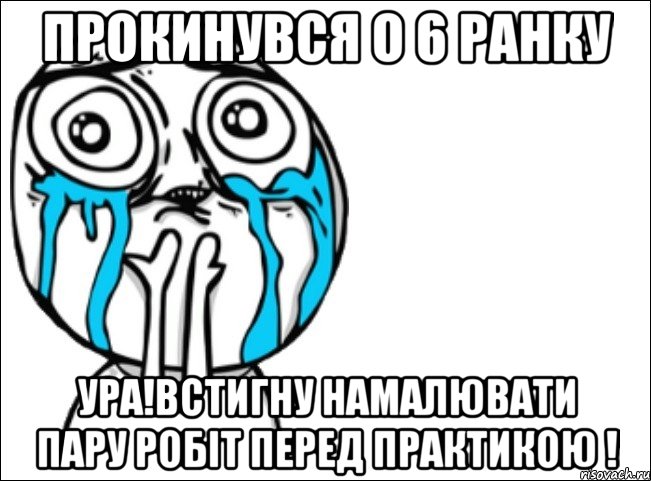 ПРОКИНУВСЯ О 6 РАНКУ

УРА!ВСТИГНУ НАМАЛЮВАТИ ПАРУ РОБІТ ПЕРЕД ПРАКТИКОЮ !

risovach.ru